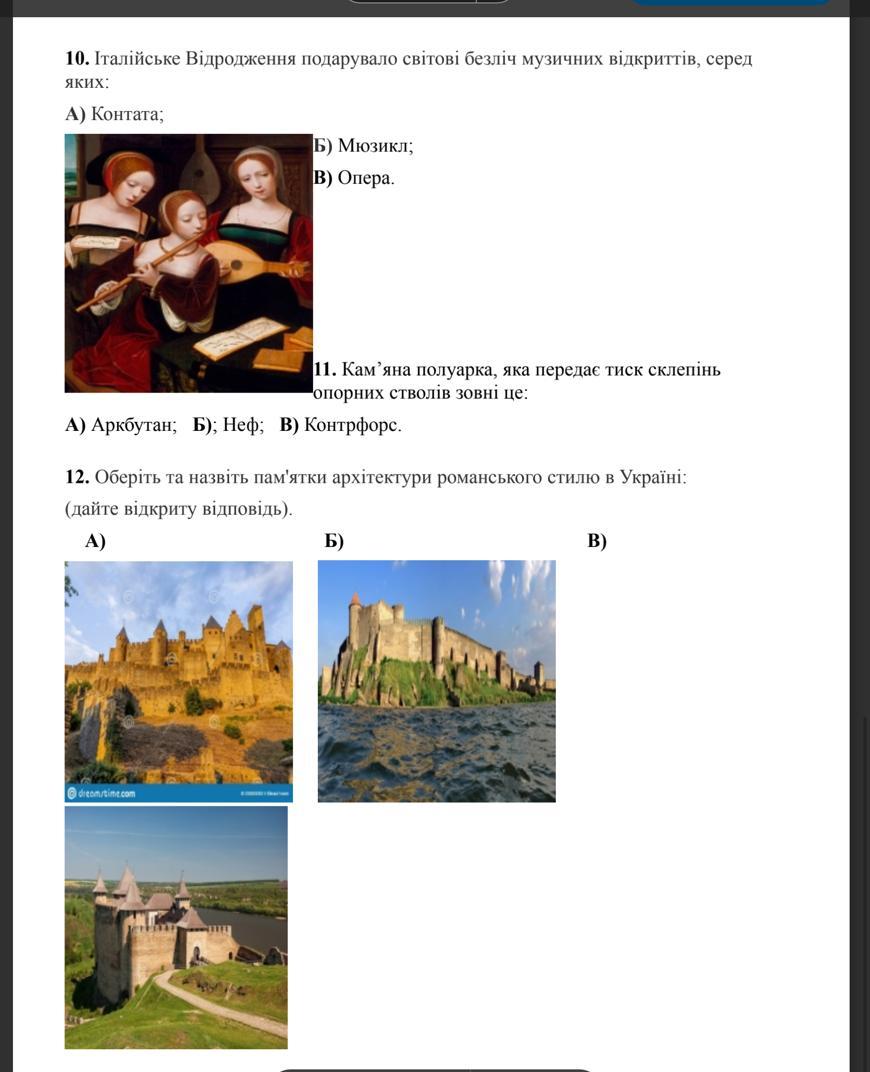 **10.** Італійське Відродження подарувало світові безліч музичних відкриттів, серед яких:

**А)** Контата;

**Б)** Мюзикл;

**В)** Опера.

**11.** Кам'яна полуарка, яка передає тиск склепінь опорних стволів зовні це:

**А)** Аркбутан; **Б)**; Неф; **В)** Контрфорс.

**12.** Оберіть та назвіть пам'ятки архітектури романського стилю в Україні: (дайте відкриту відповідь).

**А)** **Б)** **В)**

dreamstime.com